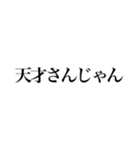 天才さんじゃん